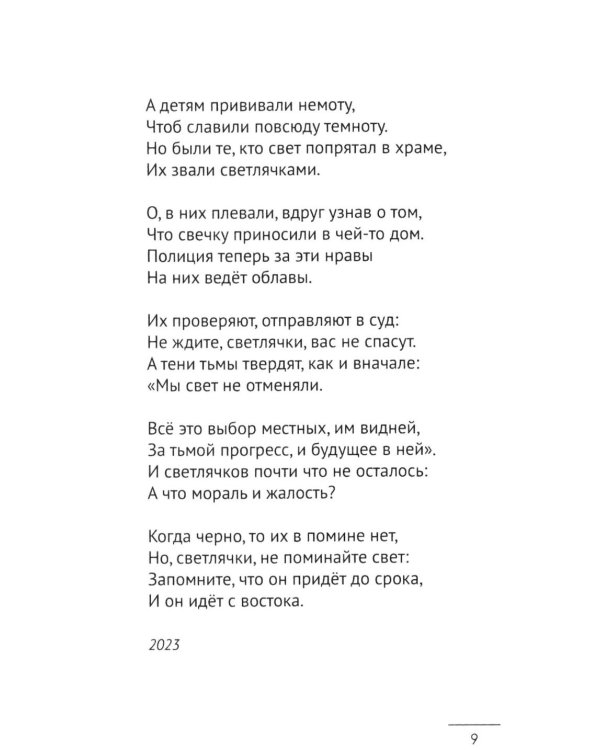 А детям прививали немоту,
Чтоб славили повсюду темноту.
Но были те, кто свет попрятал в храме,
Их звали светлячками.

О, в них плевали, вдруг узнав о том,
Что свечку приносили в чей-то дом.
Полиция теперь за эти нравы
На них ведёт облавы.

Их проверяют, отправляют в суд:
Не ждите, светлячки, вас не спасут.
А тени тьмы твердят, как и вначале:
«Мы свет не отменяли.

Всё это выбор местных, им видней,
За тьмой прогресс, и будущее в ней».
И светлячков почти что не осталось:
А что мораль и жалость?

Когда черно, то их в помине нет,
Но, светлячки, не поминайте свет:
Запомните, что он придёт до срока,
И он идёт с востока.

2023

9